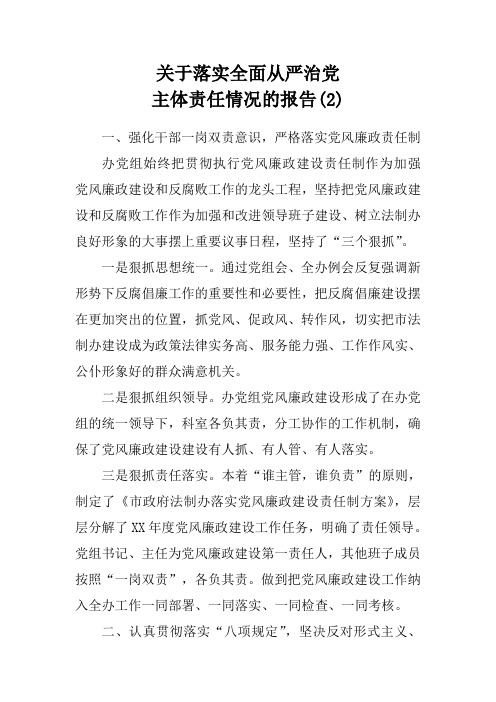 关于落实全面从严治党
主体责任情况的报告(2)

一、强化干部一岗双责意识，严格落实党风廉政责任制

办党组始终把贯彻执行党风廉政建设责任制作为加强党风廉政建设和反腐败工作的龙头工程，坚持把党风廉政建设和反腐败工作作为加强和改进领导班子建设、树立法制办良好形象的大事摆上重要议事日程，坚持了“三个狠抓”。

一是狠抓思想统一。通过党组会、全办例会反复强调新形势下反腐倡廉工作的重要性和必要性，把反腐倡廉建设摆在更加突出的位置，抓党风、促政风、转作风，切实把市法制办建设成为政策法律实务高、服务能力强、工作作风实、公仆形象好的群众满意机关。

二是狠抓组织领导。办党组党风廉政建设形成了在办党组的统一领导下，科室各负其责，分工协作的工作机制，确保了党风廉政建设建设有人抓、有人管、有人落实。

三是狠抓责任落实。本着“谁主管，谁负责”的原则，制定了《市政府法制办落实党风廉政建设责任制方案》，层层分解了XX年度党风廉政建设工作任务，明确了责任领导。党组书记、主任为党风廉政建设第一责任人，其他班子成员按照“一岗双责”，各负其责。做到把党风廉政建设工作纳入全办工作一同部署、一同落实、一同检查、一同考核。

二、认真贯彻落实“八项规定”，坚决反对形式主义、